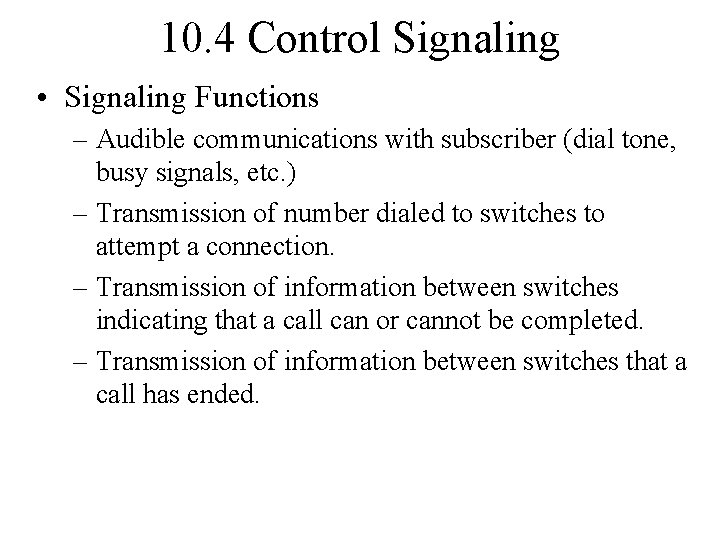 10.4 Control Signaling

• Signaling Functions
– Audible communications with subscriber (dial tone, busy signals, etc.)
– Transmission of number dialed to switches to attempt a connection.
– Transmission of information between switches indicating that a call can or cannot be completed.
– Transmission of information between switches that a call has ended.